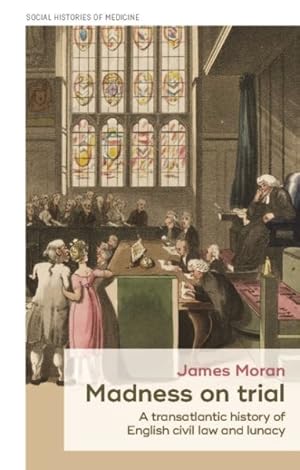 SOCIAL HISTORIES OF MEDICINE

James Moran

Madness on trial

A transatlantic history of English civil law and lunacy